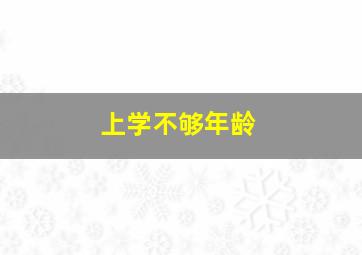 上学不够年龄